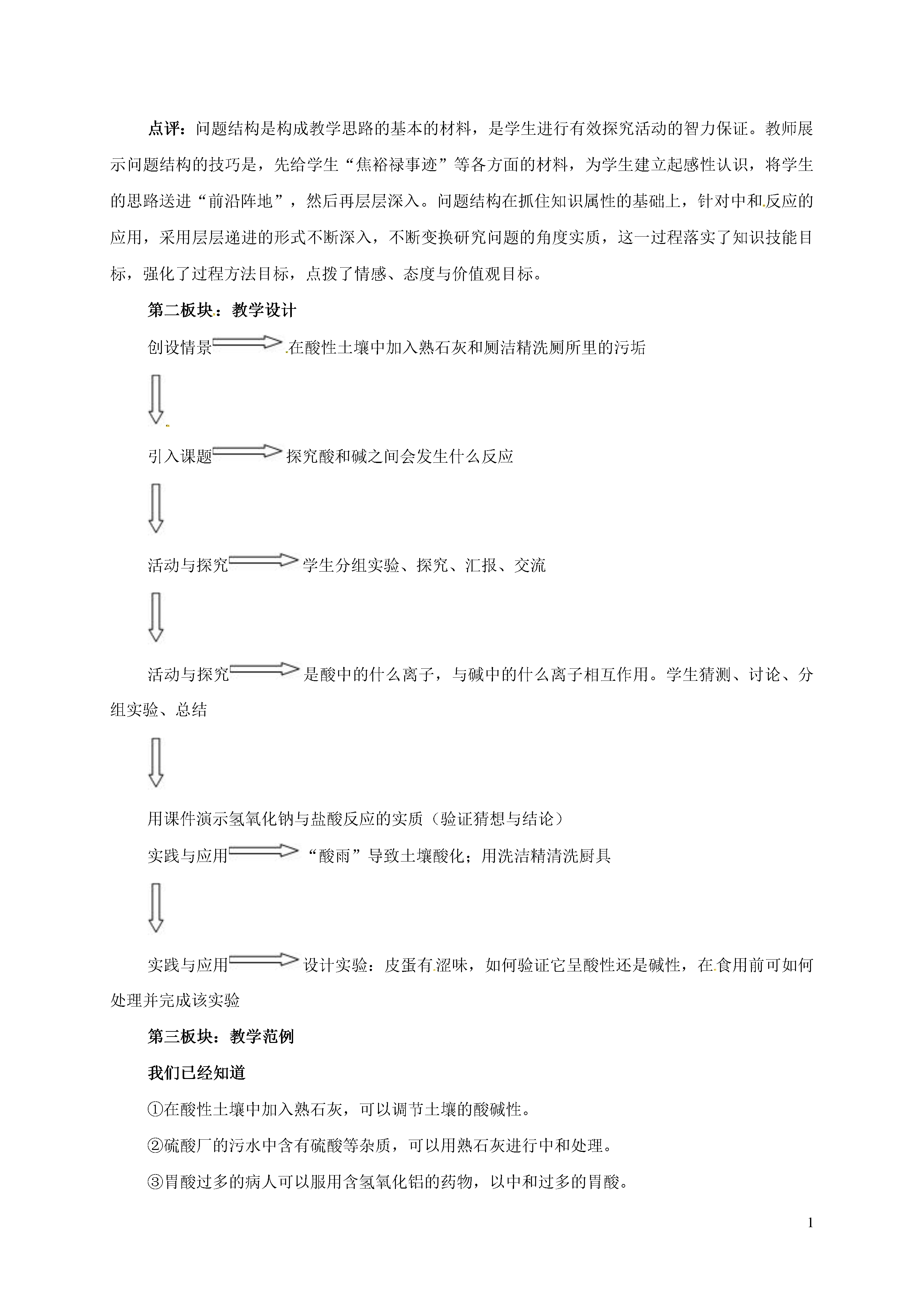 点评：问题结构是构成教学思路的基本的材料，是学生进行有效探究活动的智力保证。教师展示问题结构的技巧是，先给学生“焦裕禄事迹”等各方面的材料，为学生建立起感性认识，将学生的思路送进“前沿阵地”，然后再层层深入。问题结构在抓住知识属性的基础上，针对中和反应的应用，采用层层递进的形式不断深入，不断变换研究问题的角度实质，这一过程落实了知识技能目标，强化了过程方法目标，点拨了情感、态度与价值观目标。

第二板块：教学设计

创设情景 在酸性土壤中加入熟石灰和厕洁精洗厕所里的污垢

引入课题 探究酸和碱之间会发生什么反应

活动与探究 学生分组实验、探究、汇报、交流

活动与探究 是酸中的什么离子，与碱中的什么离子相互作用。学生猜测、讨论、分组实验、总结

用课件演示氢氧化钠与盐酸反应的实质（验证猜想与结论）

实践与应用 “酸雨”导致土壤酸化；用洗洁精清洗厨具

实践与应用 设计实验：皮蛋有涩味，如何验证它呈酸性还是碱性，在食用前可如何处理并完成该实验

第三板块：教学范例

我们已经知道

①在酸性土壤中加入熟石灰，可以调节土壤的酸碱性。

②硫酸厂的污水中含有硫酸等杂质，可以用熟石灰进行中和处理。

③胃酸过多的病人可以服用含氢氧化铝的药物，以中和过多的胃酸。

1